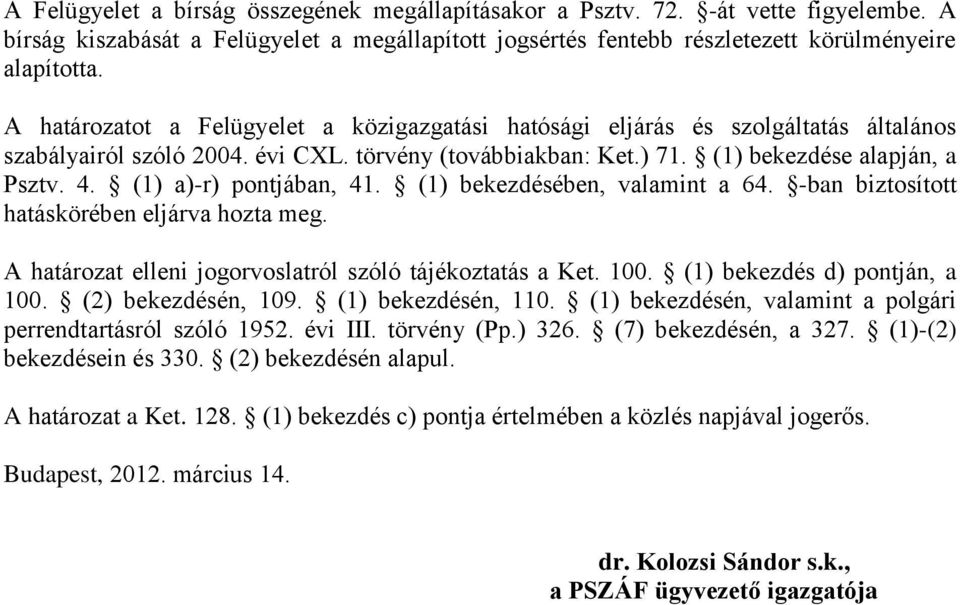 A Felügyelet a bírság összegének megállapításakor a Psztv. 72. §-át vette figyelembe. A bírság kiszabását a Felügyelet a megállapított jogsértés fentebb részletezett körülményeire alapította.

A határozatot a Felügyelet a közigazgatási hatósági eljárás és szolgáltatás általános szabályairól szóló 2004. évi CXL. törvény (továbbiakban: Ket.) 71. § (1) bekezdése alapján, a Psztv. 4. § (1) a)-r) pontjában, 41. § (1) bekezdésében, valamint a 64. §-ban biztosított hatáskörében eljárva hozta meg.

A határozat elleni jogorvoslatról szóló tájékoztatás a Ket. 100. § (1) bekezdés d) pontján, a 100. § (2) bekezdésén, 109. § (1) bekezdésén, 110. § (1) bekezdésén, valamint a polgári perrendtartásról szóló 1952. évi III. törvény (Pp.) 326. § (7) bekezdésén, a 327. § (1)-(2) bekezdésein és 330. § (2) bekezdésén alapul.

A határozat a Ket. 128. § (1) bekezdés c) pontja értelmében a közlés napjával jogerős.

Budapest, 2012. március 14.

dr. Kolozsi Sándor s.k.,
a PSZÁF ügyvezető igazgatója